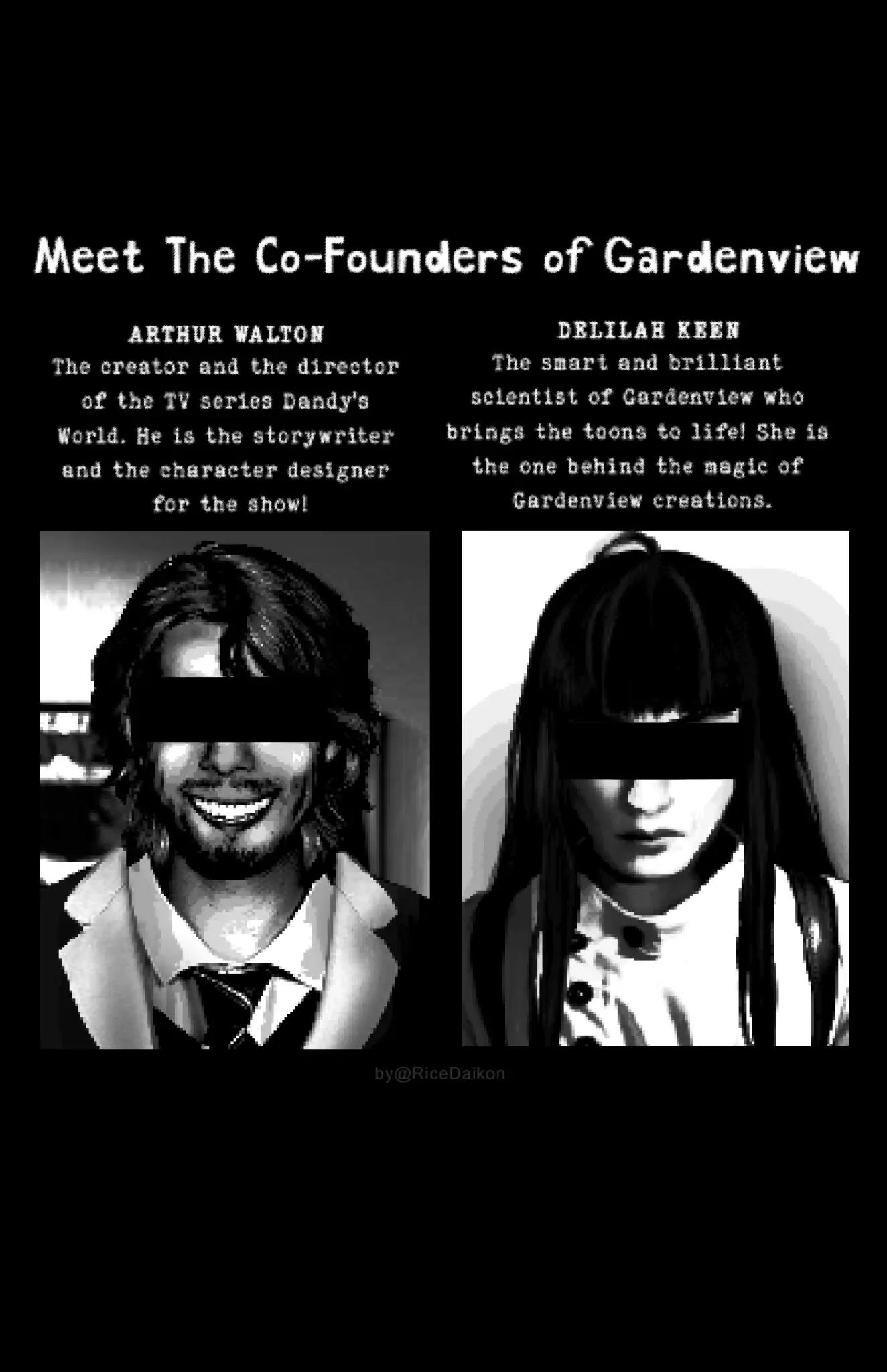 Meet The Co-Founders of Gardenview

ARTHUR WALTON

The creator and the director of the TV series Dandy's World. He is the storywriter and the character designer for the show!

DELILAH KEEN

The smart and brilliant scientist of Gardenview who brings the toons to life! She is the one behind the magic of Gardenview creations.

by@RiceDaikon